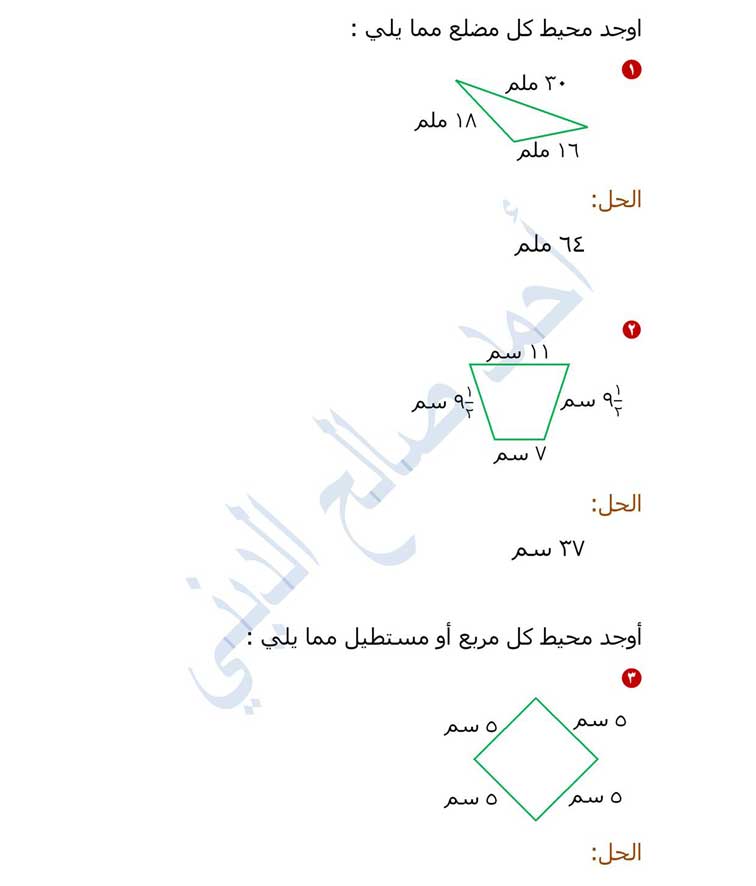 اوجد محيط كل مضلع مما يلي :

١

٣٠ ملم

١٨ ملم

١٦ ملم

الحل:

٦٤ ملم

٢

١١ سم

$٩\frac{١}{٢}$ سم

$٩\frac{١}{٢}$ سم

٧ سم

الحل:

٣٧ سم

أوجد محيط كل مربع أو مستطيل مما يلي :

٣

٥ سم

٥ سم

٥ سم

٥ سم

الحل:

أحمد صالح الذيبي